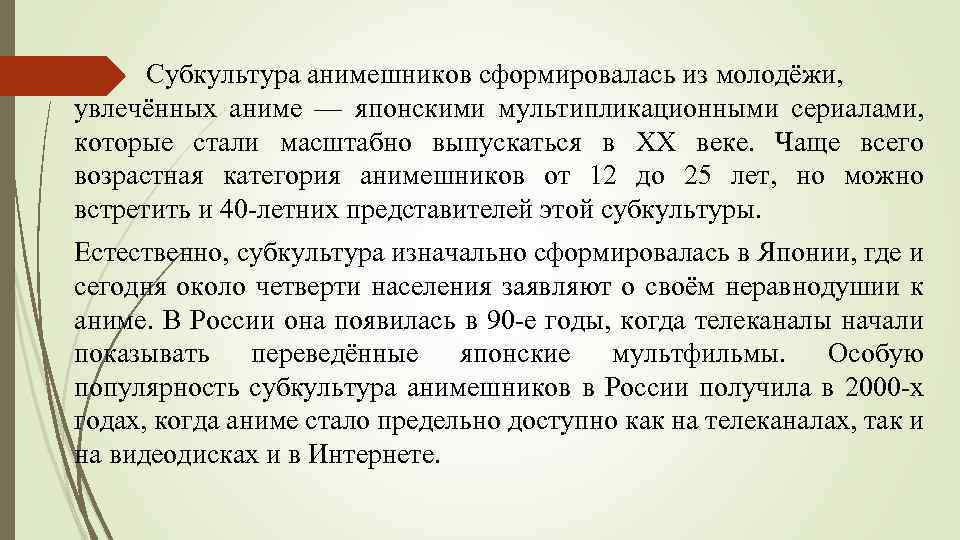 Субкультура анимешников сформировалась из молодёжи, увлечённых аниме — японскими мультипликационными сериалами, которые стали масштабно выпускаться в XX веке. Чаще всего возрастная категория анимешников от 12 до 25 лет, но можно встретить и 40-летних представителей этой субкультуры.

Естественно, субкультура изначально сформировалась в Японии, где и сегодня около четверти населения заявляют о своём неравнодушии к аниме. В России она появилась в 90-е годы, когда телеканалы начали показывать переведённые японские мультфильмы. Особую популярность субкультура анимешников в России получила в 2000-х годах, когда аниме стало предельно доступно как на телеканалах, так и на видеодисках и в Интернете.